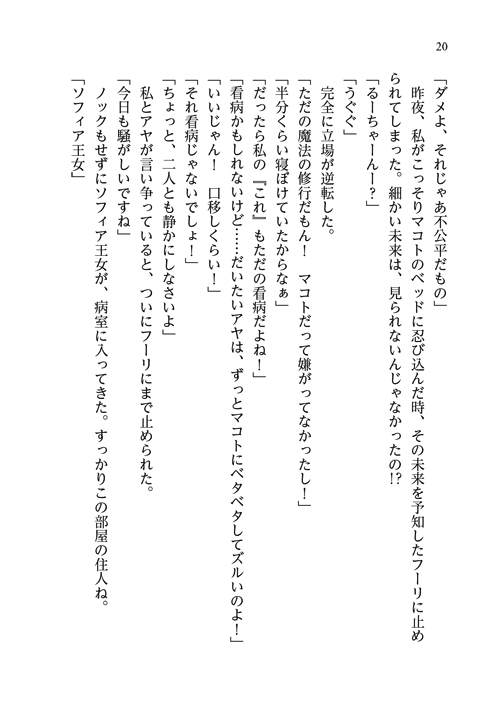 20

「ダメよ、それじゃあ不公平だもの」

昨夜、私がこっそりマコトのベッドに忍び込んだ時、その未来を予知したフーリに止められてしまった。細かい未来は、見られないんじゃなかったの!?

「るーちゃーんー？」

「うぐぐ」

完全に立場が逆転した。

「ただの魔法の修行だもん！　マコトだって嫌がってなかったし！」

「半分くらい寝ぼけていたからなぁ」

「だったら私の『これ』もただの看病だよね！」

「看病かもしれないけど……だいたいアヤは、ずっとマコトにベタベタしてズルいのよ！」

「いいじゃん！　口移しくらい！」

「それ看病じゃないでしょ！」

「ちょっと、二人とも静かにしなさいよ」

私とアヤが言い争っていると、ついにフーリにまで止められた。

「今日も騒がしいですね」

ノックもせずにソフィア王女が、病室に入ってきた。すっかりこの部屋の住人ね。

「ソフィア王女」